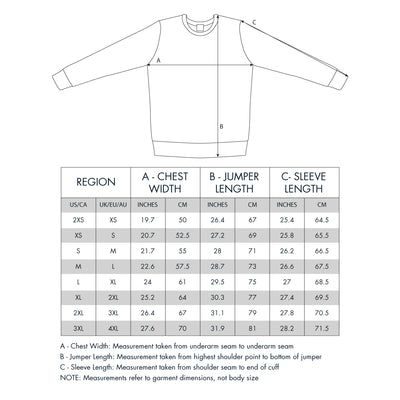 C

A

B

| REGION | | A - CHEST WIDTH | | B - JUMPER LENGTH | | C- SLEEVE LENGTH | |
|---|---|---|---|---|---|---|---|
| US/CA | UK/EU/AU | INCHES | CM | INCHES | CM | INCHES | CM |
| 2XS | XS | 19.7 | 50 | 26.4 | 67 | 25.4 | 64.5 |
| XS | S | 20.7 | 52.5 | 27.2 | 69 | 25.8 | 65.5 |
| S | M | 21.7 | 55 | 28 | 71 | 26.2 | 66.5 |
| M | L | 22.6 | 57.5 | 28.7 | 73 | 26.6 | 67.5 |
| L | XL | 24 | 61 | 29.5 | 75 | 27 | 68.5 |
| XL | 2XL | 25.2 | 64 | 30.3 | 77 | 27.4 | 69.5 |
| 2XL | 3XL | 26.4 | 67 | 31.1 | 79 | 27.8 | 70.5 |
| 3XL | 4XL | 27.6 | 70 | 31.9 | 81 | 28.2 | 71.5 |

A - Chest Width: Measurement taken from underarm seam to underarm seam
B - Jumper Length: Measurement taken from highest shoulder point to bottom of jumper
C - Sleeve Length: Measurement taken from shoulder seam to end of cuff
NOTE: Measurements refer to garment dimensions, not body size